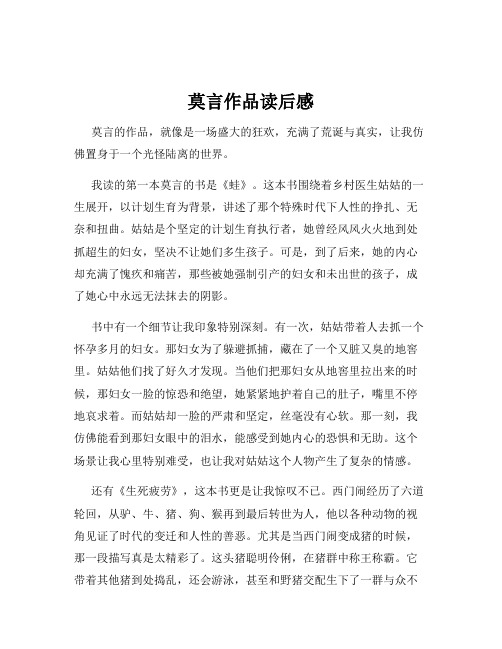 莫言作品读后感

莫言的作品，就像是一场盛大的狂欢，充满了荒诞与真实，让我仿佛置身于一个光怪陆离的世界。

我读的第一本莫言的书是《蛙》。这本书围绕着乡村医生姑姑的一生展开，以计划生育为背景，讲述了那个特殊时代下人性的挣扎、无奈和扭曲。姑姑是个坚定的计划生育执行者，她曾经风风火火地到处抓超生的妇女，坚决不让她们多生孩子。可是，到了后来，她的内心却充满了愧疚和痛苦，那些被她强制引产的妇女和未出世的孩子，成了她心中永远无法抹去的阴影。

书中有一个细节让我印象特别深刻。有一次，姑姑带着人去抓一个怀孕多月的妇女。那妇女为了躲避抓捕，藏在了一个又脏又臭的地窖里。姑姑他们找了好久才发现。当他们把那妇女从地窖里拉出来的时候，那妇女一脸的惊恐和绝望，她紧紧地护着自己的肚子，嘴里不停地哀求着。而姑姑却一脸的严肃和坚定，丝毫没有心软。那一刻，我仿佛能看到那妇女眼中的泪水，能感受到她内心的恐惧和无助。这个场景让我心里特别难受，也让我对姑姑这个人物产生了复杂的情感。

还有《生死疲劳》，这本书更是让我惊叹不已。西门闹经历了六道轮回，从驴、牛、猪、狗、猴再到最后转世为人，他以各种动物的视角见证了时代的变迁和人性的善恶。尤其是当西门闹变成猪的时候，那一段描写真是太精彩了。这头猪聪明伶俐，在猪群中称王称霸。它带着其他猪到处捣乱，还会游泳，甚至和野猪交配生下了一群与众不